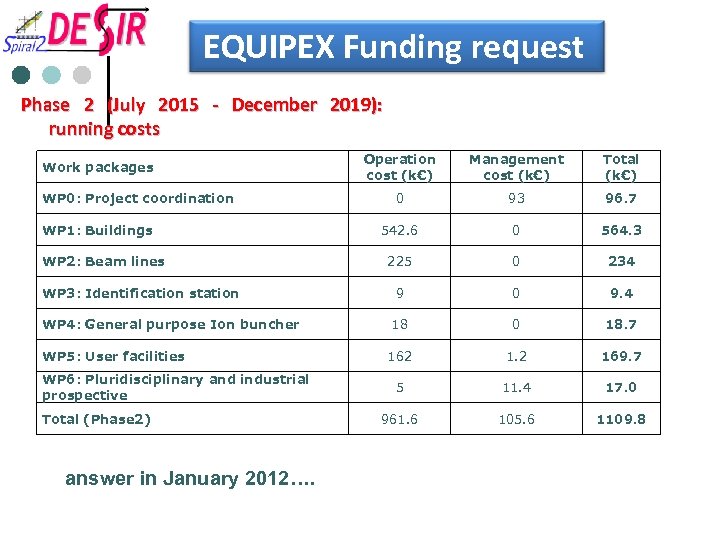 Spiral2 DESIR

EQUIPEX Funding request

Phase 2 (July 2015 - December 2019): running costs

| Work packages | Operation cost (k€) | Management cost (k€) | Total (k€) |
|---|---|---|---|
| WP0: Project coordination | 0 | 93 | 96.7 |
| WP1: Buildings | 542.6 | 0 | 564.3 |
| WP2: Beam lines | 225 | 0 | 234 |
| WP3: Identification station | 9 | 0 | 9.4 |
| WP4: General purpose Ion buncher | 18 | 0 | 18.7 |
| WP5: User facilities | 162 | 1.2 | 169.7 |
| WP6: Pluridisciplinary and industrial prospective | 5 | 11.4 | 17.0 |
| Total (Phase2) | 961.6 | 105.6 | 1109.8 |

answer in January 2012….